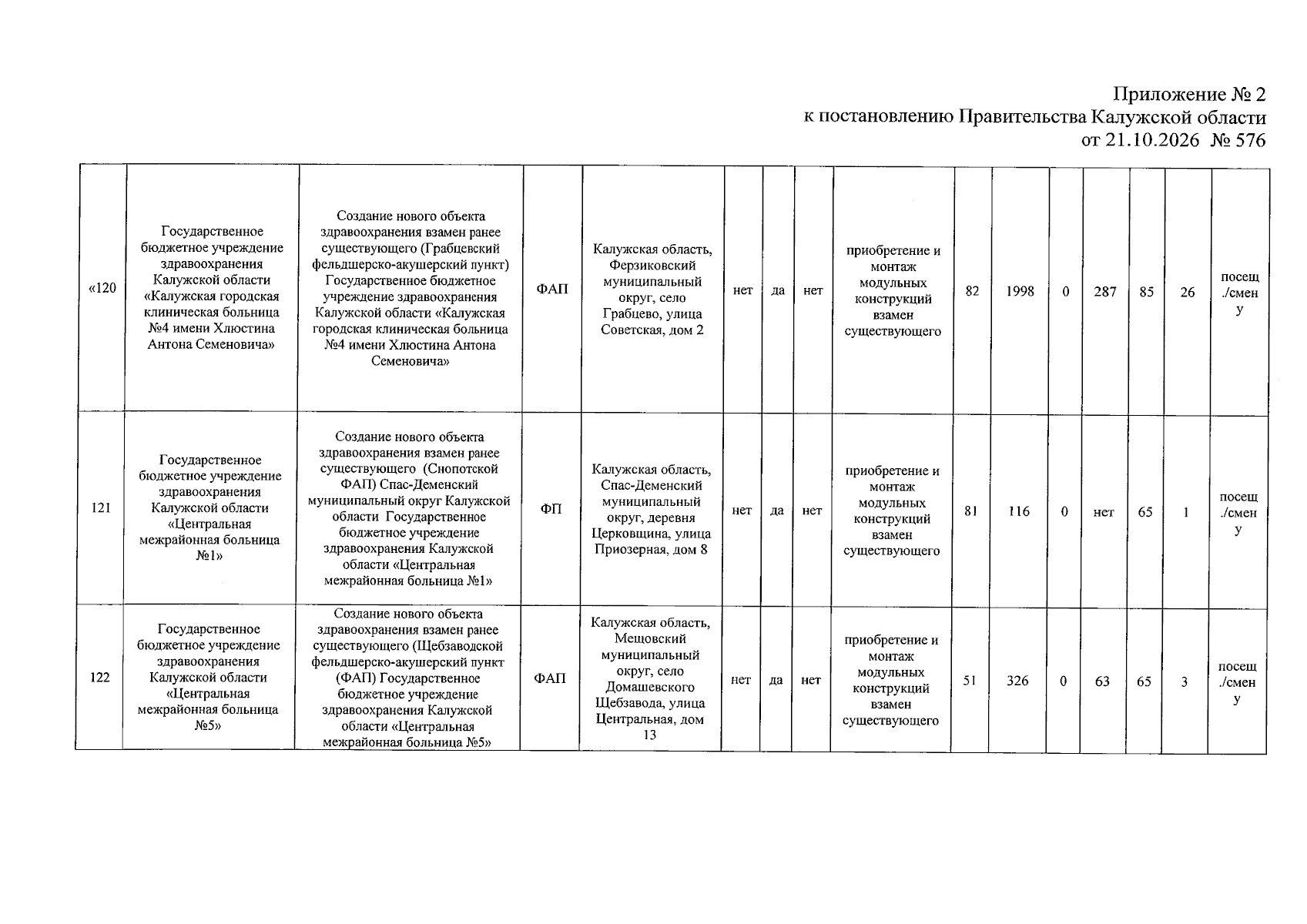 Приложение № 2
к постановлению Правительства Калужской области
от 21.10.2026 № 576

| «120 | Государственное бюджетное учреждение здравоохранения Калужской области «Калужская городская клиническая больница №4 имени Хлюстина Антона Семеновича» | Создание нового объекта здравоохранения взамен ранее существующего (Грабцевский фельдшерско-акушерский пункт) Государственное бюджетное учреждение здравоохранения Калужской области «Калужская городская клиническая больница №4 имени Хлюстина Антона Семеновича» | ФАП | Калужская область, Ферзиковский муниципальный округ, село Грабцево, улица Советская, дом 2 | нет | да | нет | приобретение и монтаж модульных конструкций взамен существующего | 82 | 1998 | 0 | 287 | 85 | 26 | посещ./смену |
|---|---|---|---|---|---|---|---|---|---|---|---|---|---|---|---|
| 121 | Государственное бюджетное учреждение здравоохранения Калужской области «Центральная межрайонная больница №1» | Создание нового объекта здравоохранения взамен ранее существующего (Снопотской ФАП) Спас-Деменский муниципальный округ Калужской области Государственное бюджетное учреждение здравоохранения Калужской области «Центральная межрайонная больница №1» | ФП | Калужская область, Спас-Деменский муниципальный округ, деревня Церковщина, улица Приозерная, дом 8 | нет | да | нет | приобретение и монтаж модульных конструкций взамен существующего | 81 | 116 | 0 | нет | 65 | 1 | посещ./смену |
| 122 | Государственное бюджетное учреждение здравоохранения Калужской области «Центральная межрайонная больница №5» | Создание нового объекта здравоохранения взамен ранее существующего (Щебзаводской фельдшерско-акушерский пункт (ФАП) Государственное бюджетное учреждение здравоохранения Калужской области «Центральная межрайонная больница №5» | ФАП | Калужская область, Мещовский муниципальный округ, село Домашевского Щебзавода, улица Центральная, дом 13 | нет | да | нет | приобретение и монтаж модульных конструкций взамен существующего | 51 | 326 | 0 | 63 | 65 | 3 | посещ./смену |